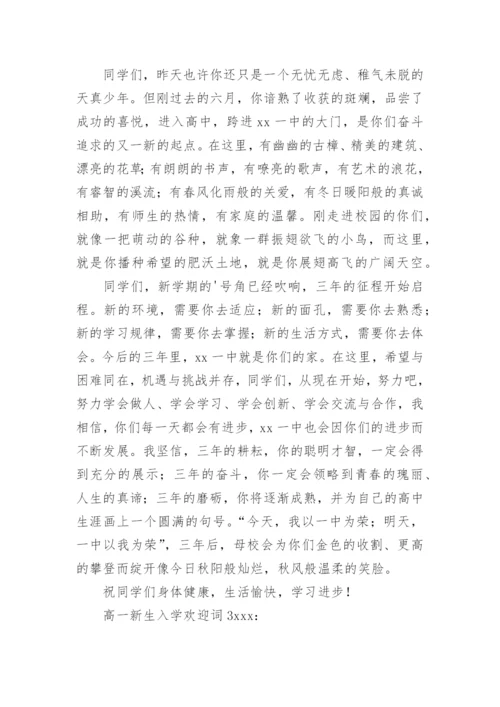 同学们，昨天也许你还只是一个无忧无虑、稚气未脱的天真少年。但刚过去的六月，你谙熟了收获的斑斓，品尝了成功的喜悦，进入高中，跨进 xx 一中的大门，是你们奋斗追求的又一新的起点。在这里，有幽幽的古樟、精美的建筑、漂亮的花草；有朗朗的书声，有嘹亮的歌声，有艺术的浪花，有睿智的溪流；有春风化雨般的关爱，有冬日暖阳般的真诚相助，有师生的热情，有家庭的温馨。刚走进校园的你们，就像一把萌动的谷种，就象一群振翅欲飞的小鸟，而这里，就是你播种希望的肥沃土地，就是你展翅高飞的广阔天空。

同学们，新学期的'号角已经吹响，三年的征程开始启程。新的环境，需要你去适应；新的面孔，需要你去熟悉；新的学习规律，需要你去掌握；新的生活方式，需要你去体会。今后的三年里，xx 一中就是你们的家。在这里，希望与困难同在，机遇与挑战并存，同学们，从现在开始，努力吧，努力学会做人、学会学习、学会创新、学会交流与合作，我相信，你们每一天都会有进步，xx 一中也会因你们的进步而不断发展。我坚信，三年的耕耘，你的聪明才智，一定会得到充分的展示；三年的奋斗，你一定会领略到青春的瑰丽、人生的真谛；三年的磨砺，你将逐渐成熟，并为自己的高中生涯画上一个圆满的句号。“今天，我以一中为荣；明天，一中以我为荣”，三年后，母校会为你们金色的收割、更高的攀登而绽开像今日秋阳般灿烂，秋风般温柔的笑脸。

祝同学们身体健康，生活愉快，学习进步！

高一新生入学欢迎词 3xxx：